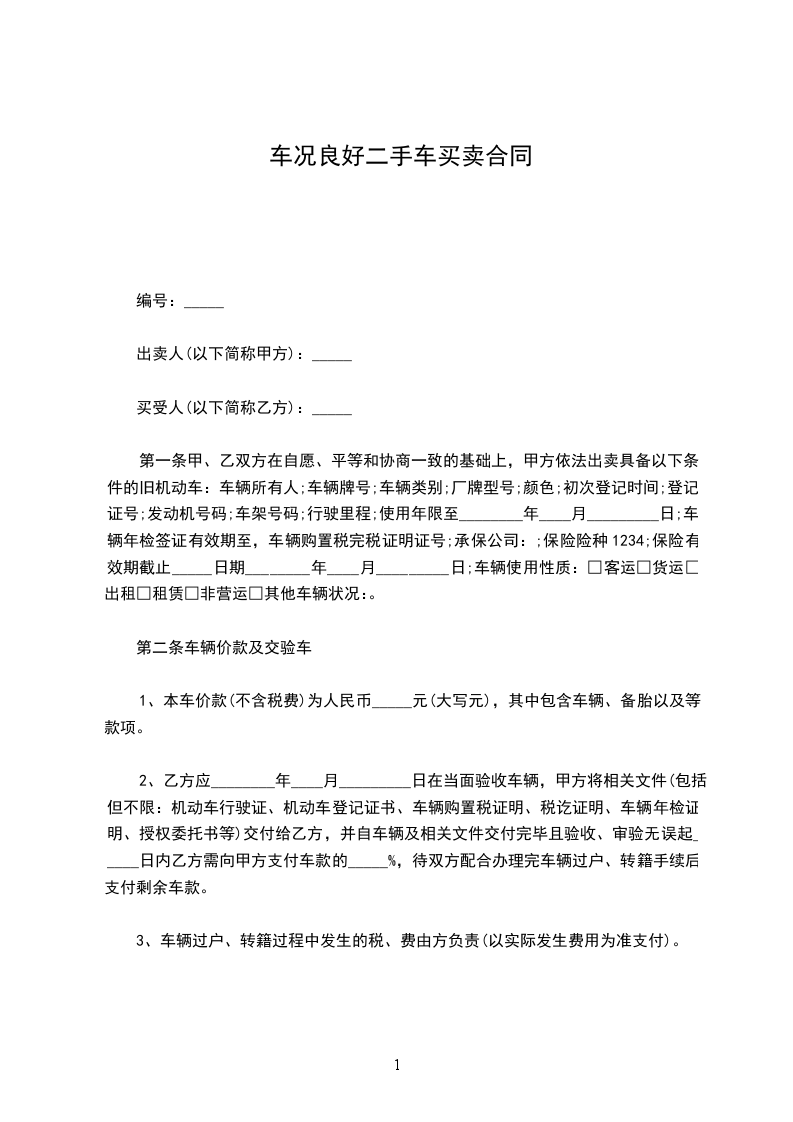 车况良好二手车买卖合同

编号：_____

出卖人(以下简称甲方)：_____

买受人(以下简称乙方)：_____

第一条甲、乙双方在自愿、平等和协商一致的基础上，甲方依法出卖具备以下条件的旧机动车：车辆所有人;车辆牌号;车辆类别;厂牌型号;颜色;初次登记时间;登记证号;发动机号码;车架号码;行驶里程;使用年限至________年____月_________日;车辆年检签证有效期至，车辆购置税完税证明证号;承保公司：;保险险种1234;保险有效期截止_____日期________年____月_________日;车辆使用性质：□客运□货运□出租□租赁□非营运□其他车辆状况:。

第二条车辆价款及交验车

1、本车价款(不含税费)为人民币_____元(大写元)，其中包含车辆、备胎以及等款项。

2、乙方应________年____月_________日在当面验收车辆，甲方将相关文件(包括但不限：机动车行驶证、机动车登记证书、车辆购置税证明、税讫证明、车辆年检证明、授权委托书等)交付给乙方，并自车辆及相关文件交付完毕且验收、审验无误起_____日内乙方需向甲方支付车款的_____%，待双方配合办理完车辆过户、转籍手续后支付剩余车款。

3、车辆过户、转籍过程中发生的税、费由方负责(以实际发生费用为准支付)。

1